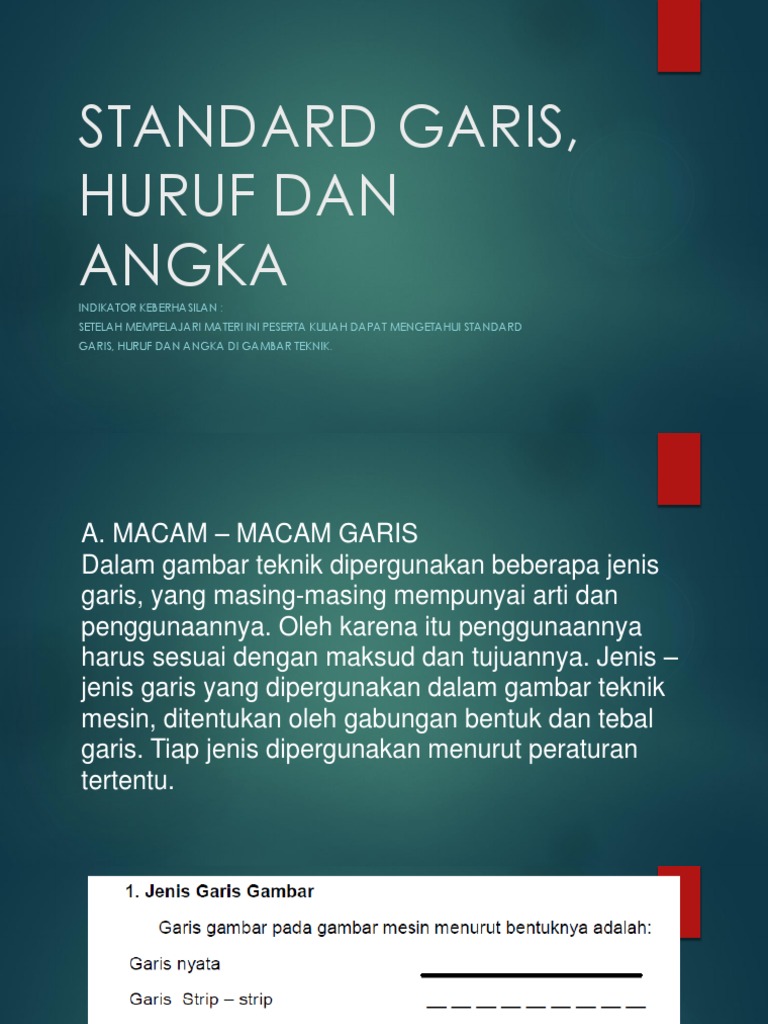 STANDARD GARIS, HURUF DAN ANGKA

INDIKATOR KEBERHASILAN :
SETELAH MEMPELAJARI MATERI INI PESERTA KULIAH DAPAT MENGETAHUI STANDARD GARIS, HURUF DAN ANGKA DI GAMBAR TEKNIK.

A. MACAM – MACAM GARIS
Dalam gambar teknik dipergunakan beberapa jenis garis, yang masing-masing mempunyai arti dan penggunaannya. Oleh karena itu penggunaannya harus sesuai dengan maksud dan tujuannya. Jenis – jenis garis yang dipergunakan dalam gambar teknik mesin, ditentukan oleh gabungan bentuk dan tebal garis. Tiap jenis dipergunakan menurut peraturan tertentu.

1. Jenis Garis Gambar
Garis gambar pada gambar mesin menurut bentuknya adalah:
Garis nyata
Garis Strip – strip